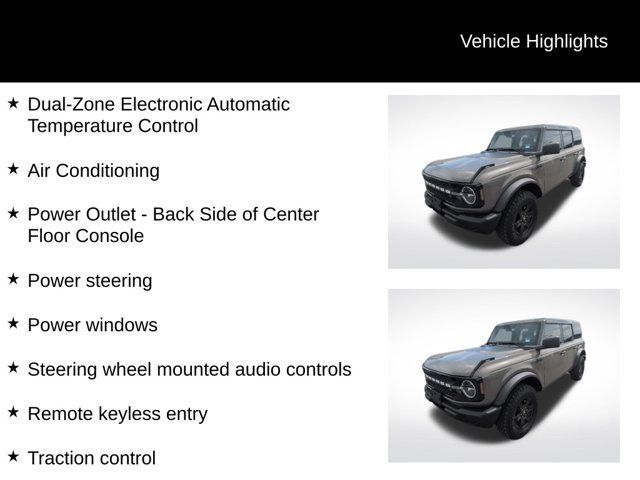 Vehicle Highlights

★ Dual-Zone Electronic Automatic Temperature Control

★ Air Conditioning

★ Power Outlet - Back Side of Center Floor Console

★ Power steering

★ Power windows

★ Steering wheel mounted audio controls

★ Remote keyless entry

★ Traction control